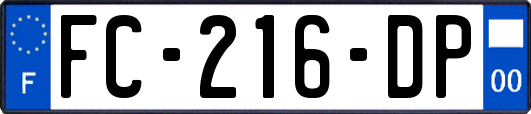 F
FC-216-DP
00